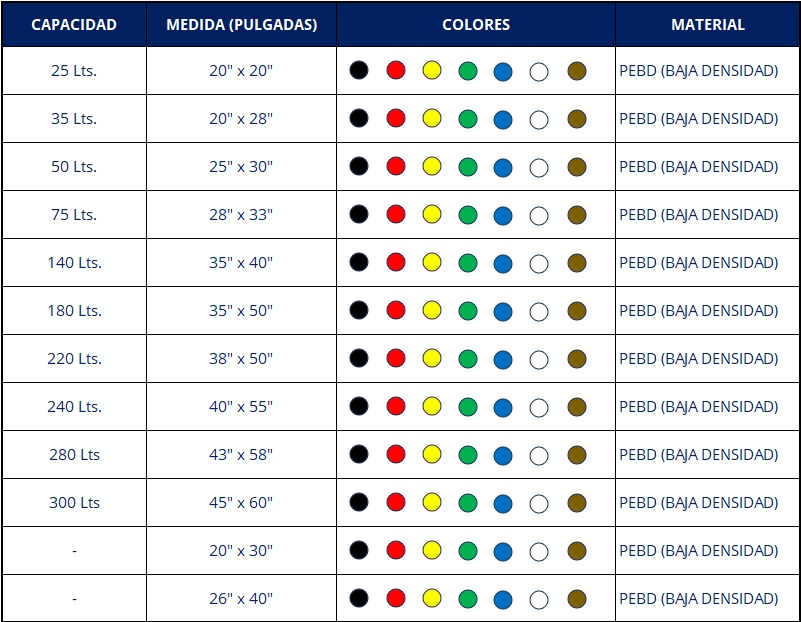 | CAPACIDAD | MEDIDA (PULGADAS) | COLORES | MATERIAL |
|---|---|---|---|
| 25 Lts. | 20" x 20" | | PEBD (BAJA DENSIDAD) |
| 35 Lts. | 20" x 28" | | PEBD (BAJA DENSIDAD) |
| 50 Lts. | 25" x 30" | | PEBD (BAJA DENSIDAD) |
| 75 Lts. | 28" x 33" | | PEBD (BAJA DENSIDAD) |
| 140 Lts. | 35" x 40" | | PEBD (BAJA DENSIDAD) |
| 180 Lts. | 35" x 50" | | PEBD (BAJA DENSIDAD) |
| 220 Lts. | 38" x 50" | | PEBD (BAJA DENSIDAD) |
| 240 Lts. | 40" x 55" | | PEBD (BAJA DENSIDAD) |
| 280 Lts | 43" x 58" | | PEBD (BAJA DENSIDAD) |
| 300 Lts | 45" x 60" | | PEBD (BAJA DENSIDAD) |
| - | 20" x 30" | | PEBD (BAJA DENSIDAD) |
| - | 26" x 40" | | PEBD (BAJA DENSIDAD) |